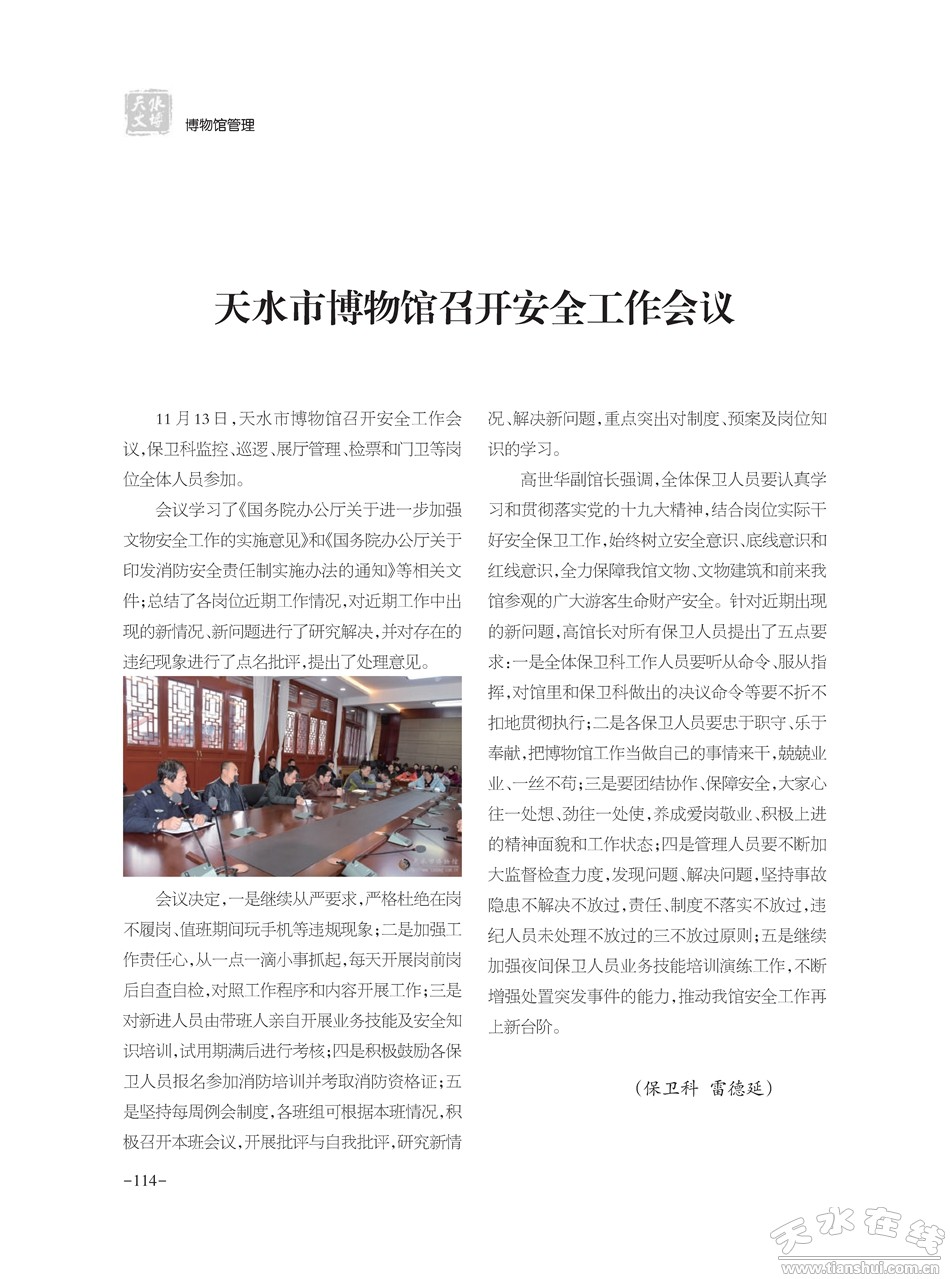 天水文博

博物馆管理

天水市博物馆召开安全工作会议

11月13日，天水市博物馆召开安全工作会议，保卫科监控、巡逻、展厅管理、检票和门卫等岗位全体人员参加。

会议学习了《国务院办公厅关于进一步加强文物安全工作的实施意见》和《国务院办公厅关于印发消防安全责任制实施办法的通知》等相关文件；总结了各岗位近期工作情况，对近期工作中出现的新情况、新问题进行了研究解决，并对存在的违纪现象进行了点名批评，提出了处理意见。

会议决定，一是继续从严要求，严格杜绝在岗不履岗、值班期间玩手机等违规现象；二是加强工作责任心，从一点一滴小事抓起，每天开展岗前岗后自查自检，对照工作程序和内容开展工作；三是对新进人员由带班人亲自开展业务技能及安全知识培训，试用期满后进行考核；四是积极鼓励各保卫人员报名参加消防培训并考取消防资格证；五是坚持每周例会制度，各班组可根据本班情况，积极召开本班会议，开展批评与自我批评，研究新情况、解决新问题，重点突出对制度、预案及岗位知识的学习。

高世华副馆长强调，全体保卫人员要认真学习和贯彻落实党的十九大精神，结合岗位实际干好安全保卫工作，始终树立安全意识、底线意识和红线意识，全力保障我馆文物、文物建筑和前来我馆参观的广大游客生命财产安全。针对近期出现的新问题，高馆长对所有保卫人员提出了五点要求：一是全体保卫科工作人员要听从命令、服从指挥，对馆里和保卫科做出的决议命令等要不折不扣地贯彻执行；二是各保卫人员要忠于职守、乐于奉献，把博物馆工作当做自己的事情来干，兢兢业业、一丝不苟；三是要团结协作、保障安全，大家心往一处想、劲往一处使，养成爱岗敬业、积极上进的精神面貌和工作状态；四是管理人员要不断加大监督检查力度，发现问题、解决问题，坚持事故隐患不解决不放过，责任、制度不落实不放过，违纪人员未处理不放过的三不放过原则；五是继续加强夜间保卫人员业务技能培训演练工作，不断增强处置突发事件的能力，推动我馆安全工作再上新台阶。

（保卫科 雷德延）

-114-

天水在线
www.tianshui.com.cn